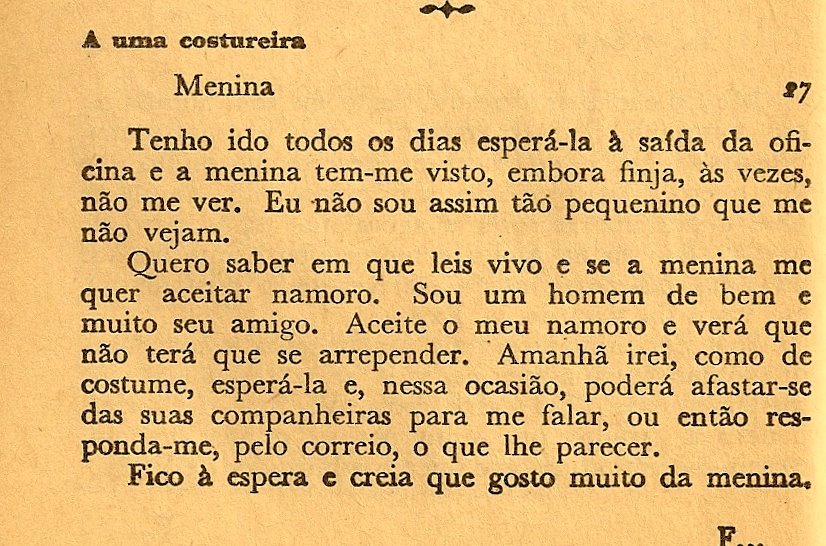 A uma costureira

Menina 27

Tenho ido todos os dias esperá-la à saída da oficina e a menina tem-me visto, embora finja, às vezes, não me ver. Eu não sou assim tão pequenino que me não vejam.

Quero saber em que leis vivo e se a menina me quer aceitar namoro. Sou um homem de bem e muito seu amigo. Aceite o meu namoro e verá que não terá que se arrepender. Amanhã irei, como de costume, esperá-la e, nessa ocasião, poderá afastar-se das suas companheiras para me falar, ou então responda-me, pelo correio, o que lhe parecer.

Fico à espera e creia que gosto muito da menina.

F...